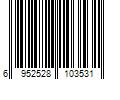 6 952528 103531